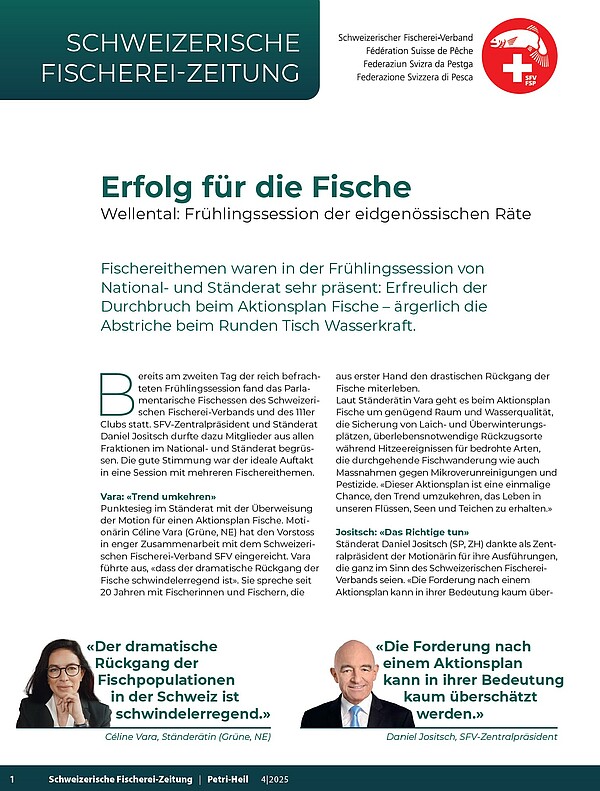 SCHWEIZERISCHE FISCHEREI-ZEITUNG

Schweizerischer Fischerei-Verband
Fédération Suisse de Pêche
Federaziun Svizra da Pestga
Federazione Svizzera di Pesca

SFV FSP

Erfolg für die Fische
Wellental: Frühlingssession der eidgenössischen Räte

Fischereithemen waren in der Frühlingssession von National- und Ständerat sehr präsent: Erfreulich der Durchbruch beim Aktionsplan Fische – ärgerlich die Abstriche beim Runden Tisch Wasserkraft.

Bereits am zweiten Tag der reich befrachteten Frühlingssession fand das Parlamentarische Fischessen des Schweizerischen Fischerei-Verbands und des 111er Clubs statt. SFV-Zentralpräsident und Ständerat Daniel Jositsch durfte dazu Mitglieder aus allen Fraktionen im National- und Ständerat begrüssen. Die gute Stimmung war der ideale Auftakt in eine Session mit mehreren Fischereithemen.

Vara: «Trend umkehren»
Punktesieg im Ständerat mit der Überweisung der Motion für einen Aktionsplan Fische. Motionärin Céline Vara (Grüne, NE) hat den Vorstoss in enger Zusammenarbeit mit dem Schweizerischen Fischerei-Verband SFV eingereicht. Vara führte aus, «dass der dramatische Rückgang der Fische schwindelerregend ist». Sie spreche seit 20 Jahren mit Fischerinnen und Fischern, die aus erster Hand den drastischen Rückgang der Fische miterleben.
Laut Ständerätin Vara geht es beim Aktionsplan Fische um genügend Raum und Wasserqualität, die Sicherung von Laich- und Überwinterungsplätzen, überlebensnotwendige Rückzugsorte während Hitzeereignissen für bedrohte Arten, die durchgehende Fischwanderung wie auch Massnahmen gegen Mikroverunreinigungen und Pestizide. «Dieser Aktionsplan ist eine einmalige Chance, den Trend umzukehren, das Leben in unseren Flüssen, Seen und Teichen zu erhalten.»

Jositsch: «Das Richtige tun»
Ständerat Daniel Jositsch (SP, ZH) dankte als Zentralpräsident der Motionärin für ihre Ausführungen, die ganz im Sinn des Schweizerischen Fischerei-Verbands seien. «Die Forderung nach einem Aktionsplan kann in ihrer Bedeutung kaum über-

«Der dramatische Rückgang der Fischpopulationen in der Schweiz ist schwindelerregend.»
Céline Vara, Ständerätin (Grüne, NE)

«Die Forderung nach einem Aktionsplan kann in ihrer Bedeutung kaum überschätzt werden.»
Daniel Jositsch, SFV-Zentralpräsident

1 Schweizerische Fischerei-Zeitung | Petri-Heil 4|2025